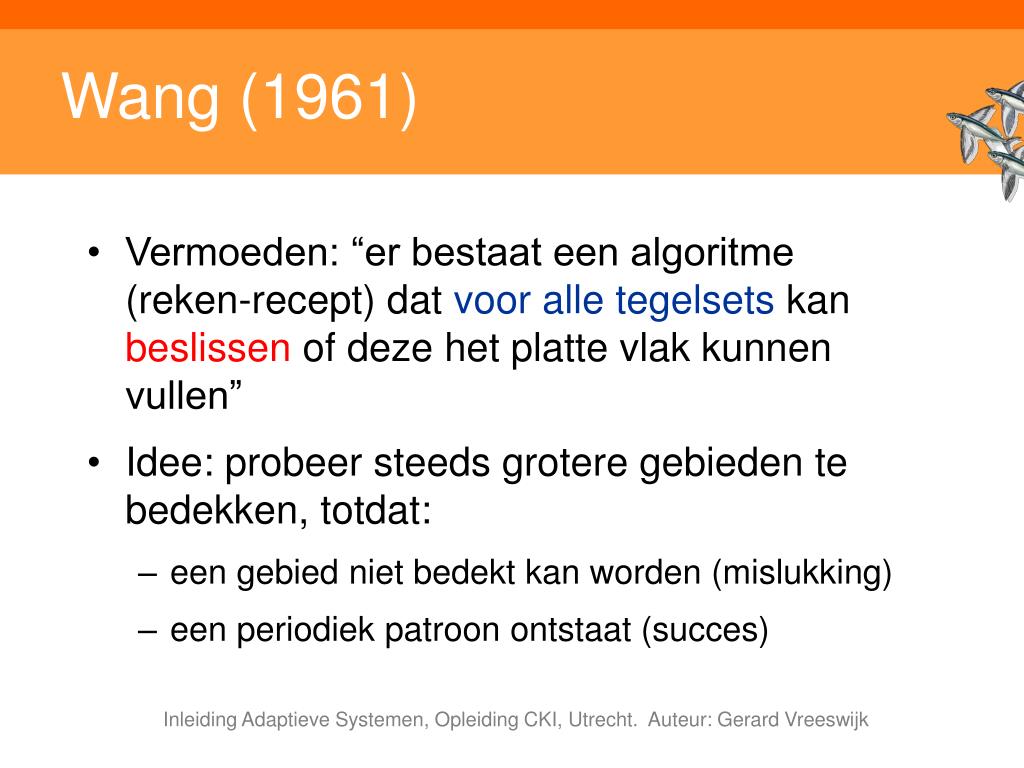 Wang (1961)

• Vermoeden: “er bestaat een algoritme (reken-recept) dat voor alle tegelsets kan beslissen of deze het platte vlak kunnen vullen”

• Idee: probeer steeds grotere gebieden te bedekken, totdat:

– een gebied niet bedekt kan worden (mislukking)

– een periodiek patroon ontstaat (succes)

Inleiding Adaptieve Systemen, Opleiding CKI, Utrecht. Auteur: Gerard Vreeswijk